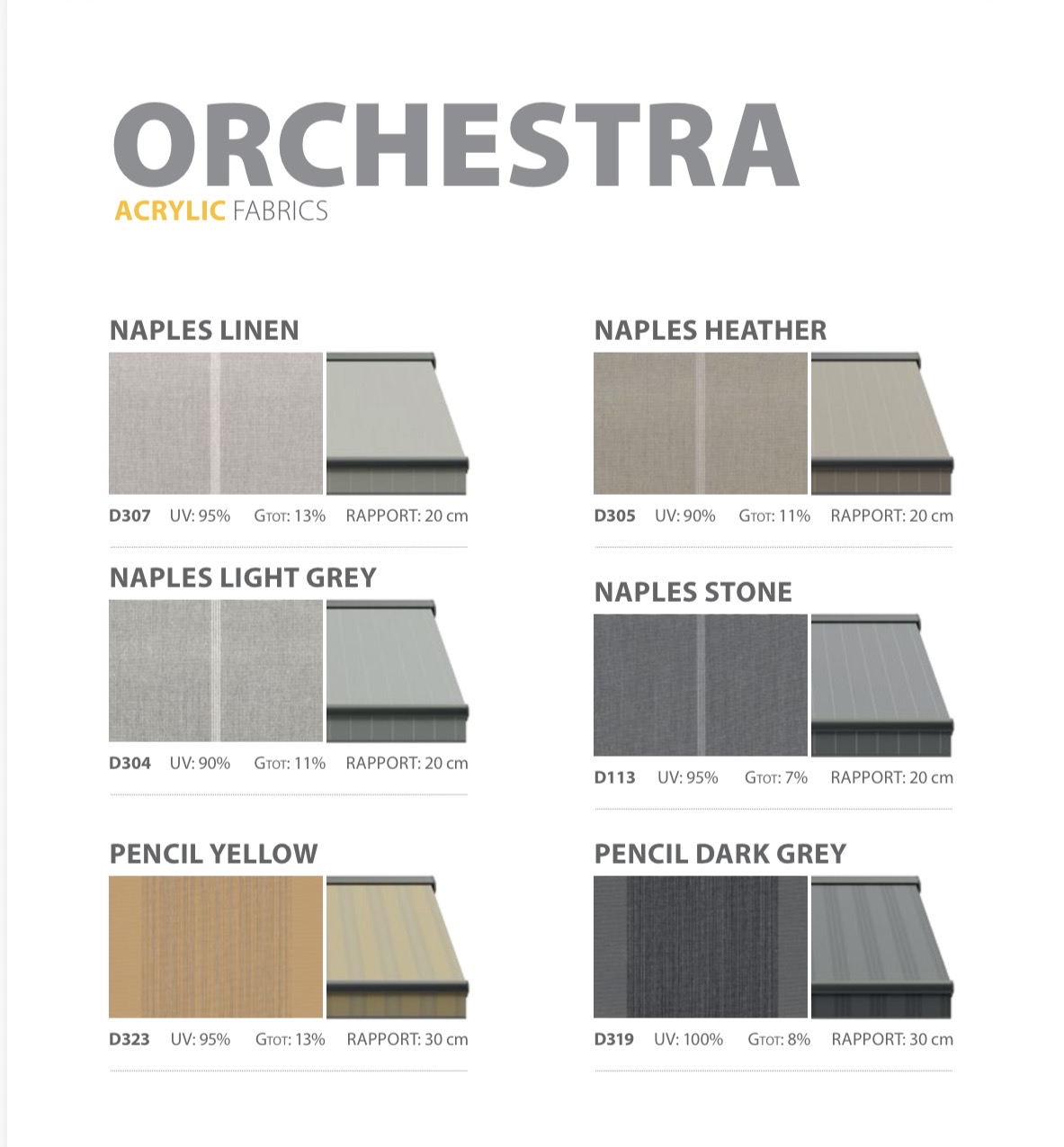 ORCHESTRA
ACRYLIC FABRICS

NAPLES LINEN

D307 UV: 95% GTOT: 13% RAPPORT: 20 cm

NAPLES LIGHT GREY

D304 UV: 90% GTOT: 11% RAPPORT: 20 cm

PENCIL YELLOW

D323 UV: 95% GTOT: 13% RAPPORT: 30 cm

NAPLES HEATHER

D305 UV: 90% GTOT: 11% RAPPORT: 20 cm

NAPLES STONE

D113 UV: 95% GTOT: 7% RAPPORT: 20 cm

PENCIL DARK GREY

D319 UV: 100% GTOT: 8% RAPPORT: 30 cm